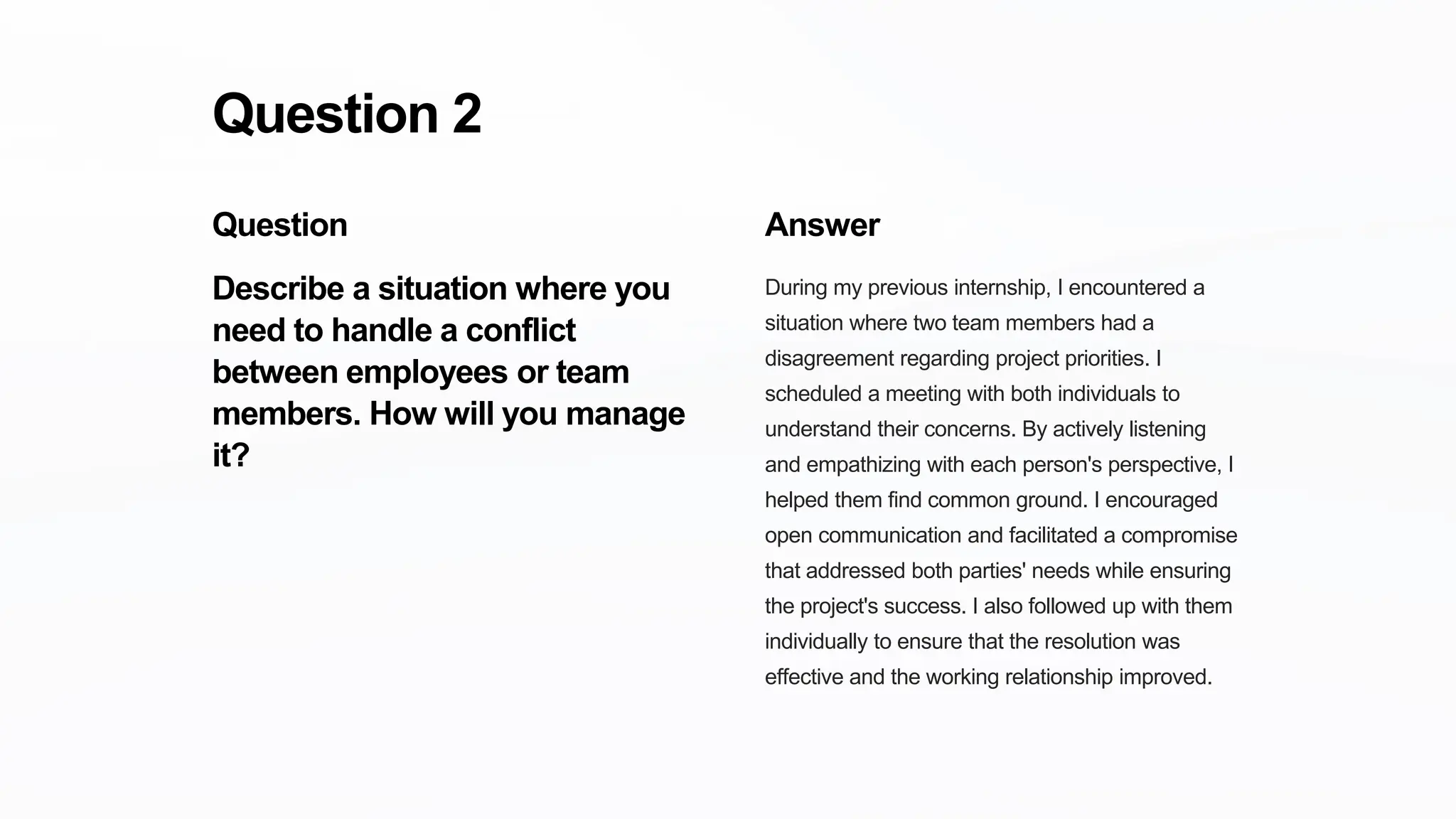 Question 2

Question

Describe a situation where you need to handle a conflict between employees or team members. How will you manage it?

Answer

During my previous internship, I encountered a situation where two team members had a disagreement regarding project priorities. I scheduled a meeting with both individuals to understand their concerns. By actively listening and empathizing with each person's perspective, I helped them find common ground. I encouraged open communication and facilitated a compromise that addressed both parties' needs while ensuring the project's success. I also followed up with them individually to ensure that the resolution was effective and the working relationship improved.